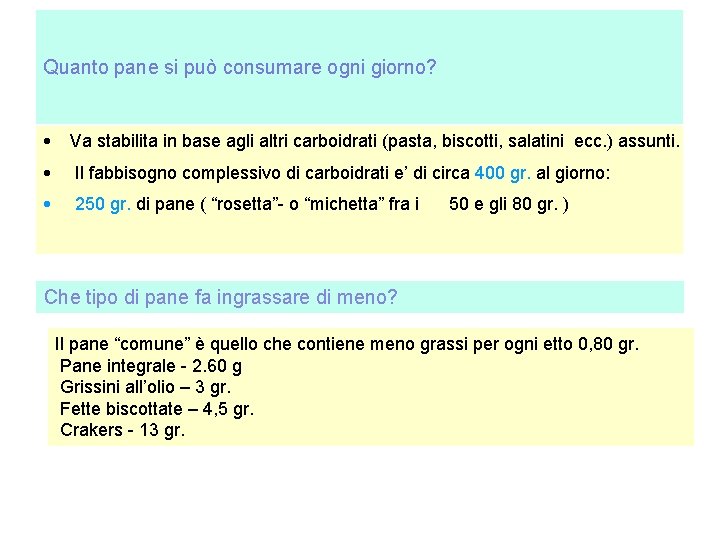 Quanto pane si può consumare ogni giorno?

• Va stabilita in base agli altri carboidrati (pasta, biscotti, salatini ecc.) assunti.

• Il fabbisogno complessivo di carboidrati e' di circa 400 gr. al giorno:

• 250 gr. di pane ( "rosetta"- o "michetta" fra i 50 e gli 80 gr. )

Che tipo di pane fa ingrassare di meno?

Il pane "comune" è quello che contiene meno grassi per ogni etto 0,80 gr.
Pane integrale - 2.60 g
Grissini all'olio – 3 gr.
Fette biscottate – 4,5 gr.
Crakers - 13 gr.